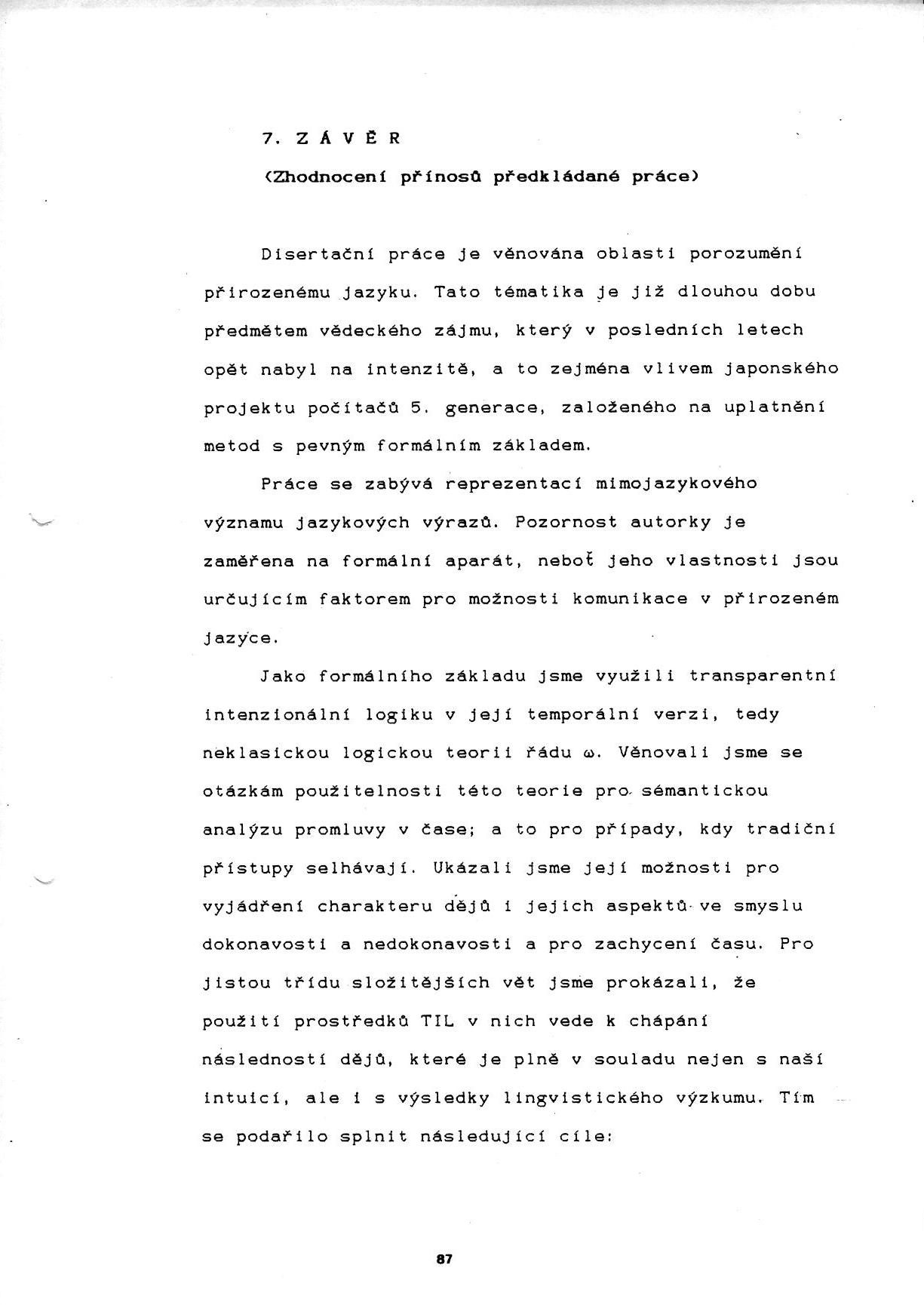 7. Z Á V Ě R

(Zhodnocení přínosů předkládané práce)

Disertační práce je věnována oblasti porozumění přirozenému jazyku. Tato tématika je již dlouhou dobu předmětem vědeckého zájmu, který v posledních letech opět nabyl na intenzitě, a to zejména vlivem japonského projektu počítačů 5. generace, založeného na uplatnění metod s pevným formálním základem.

Práce se zabývá reprezentací mimojazykového významu jazykových výrazů. Pozornost autorky je zaměřena na formální aparát, neboť jeho vlastnosti jsou určujícím faktorem pro možnosti komunikace v přirozeném jazyce.

Jako formálního základu jsme využili transparentní intenzionální logiku v její temporální verzi, tedy neklasickou logickou teorii řádu $\omega$. Věnovali jsme se otázkám použitelnosti této teorie pro sémantickou analýzu promluvy v čase; a to pro případy, kdy tradiční přístupy selhávají. Ukázali jsme její možnosti pro vyjádření charakteru dějů i jejich aspektů ve smyslu dokonavosti a nedokonavosti a pro zachycení času. Pro jistou třídu složitějších vět jsme prokázali, že použití prostředků TIL v nich vede k chápání následnosti dějů, které je plně v souladu nejen s naší intuicí, ale i s výsledky lingvistického výzkumu. Tím se podařilo splnit následující cíle:

87